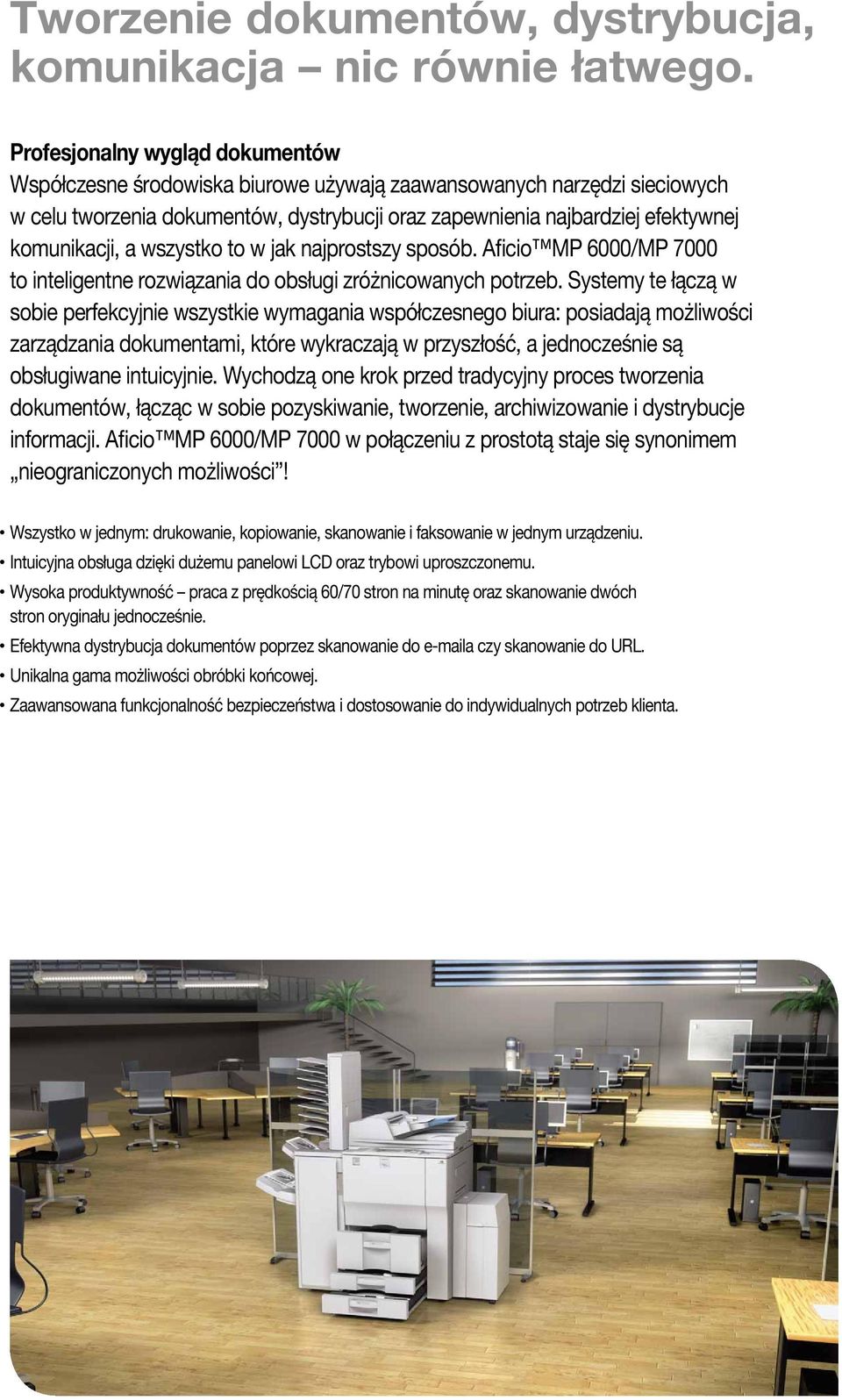 Tworzenie dokumentów, dystrybucja, komunikacja – nic równie łatwego.

Profesjonalny wygląd dokumentów
Współczesne środowiska biurowe używają zaawansowanych narzędzi sieciowych w celu tworzenia dokumentów, dystrybucji oraz zapewnienia najbardziej efektywnej komunikacji, a wszystko to w jak najprostszy sposób. Aficio™MP 6000/MP 7000 to inteligentne rozwiązania do obsługi zróżnicowanych potrzeb. Systemy te łączą w sobie perfekcyjnie wszystkie wymagania współczesnego biura: posiadają możliwości zarządzania dokumentami, które wykraczają w przyszłość, a jednocześnie są obsługiwane intuicyjnie. Wychodzą one krok przed tradycyjny proces tworzenia dokumentów, łącząc w sobie pozyskiwanie, tworzenie, archiwizowanie i dystrybucje informacji. Aficio™MP 6000/MP 7000 w połączeniu z prostotą staje się synonimem „nieograniczonych możliwości”!

• Wszystko w jednym: drukowanie, kopiowanie, skanowanie i faksowanie w jednym urządzeniu.
• Intuicyjna obsługa dzięki dużemu panelowi LCD oraz trybowi uproszczonemu.
• Wysoka produktywność – praca z prędkością 60/70 stron na minutę oraz skanowanie dwóch stron oryginału jednocześnie.
• Efektywna dystrybucja dokumentów poprzez skanowanie do e-maila czy skanowanie do URL.
• Unikalna gama możliwości obróbki końcowej.
• Zaawansowana funkcjonalność bezpieczeństwa i dostosowanie do indywidualnych potrzeb klienta.